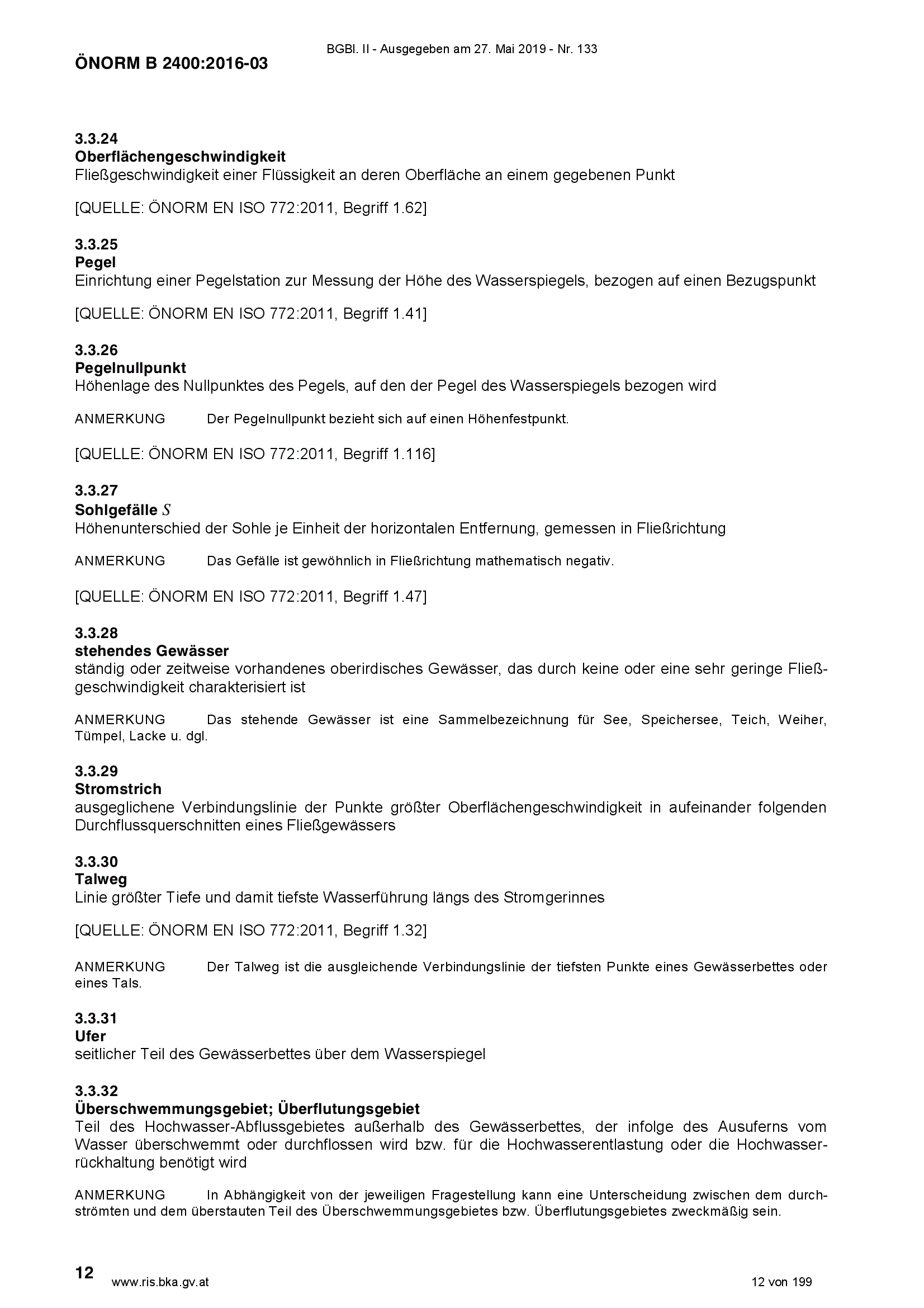 BGBl. II - Ausgegeben am 27. Mai 2019 - Nr. 133

ÖNORM B 2400:2016-03

3.3.24
Oberflächengeschwindigkeit
Fließgeschwindigkeit einer Flüssigkeit an deren Oberfläche an einem gegebenen Punkt

[QUELLE: ÖNORM EN ISO 772:2011, Begriff 1.62]

3.3.25
Pegel
Einrichtung einer Pegelstation zur Messung der Höhe des Wasserspiegels, bezogen auf einen Bezugspunkt

[QUELLE: ÖNORM EN ISO 772:2011, Begriff 1.41]

3.3.26
Pegelnullpunkt
Höhenlage des Nullpunktes des Pegels, auf den der Pegel des Wasserspiegels bezogen wird

ANMERKUNG Der Pegelnullpunkt bezieht sich auf einen Höhenfestpunkt.

[QUELLE: ÖNORM EN ISO 772:2011, Begriff 1.116]

3.3.27
Sohlgefälle $S$
Höhenunterschied der Sohle je Einheit der horizontalen Entfernung, gemessen in Fließrichtung

ANMERKUNG Das Gefälle ist gewöhnlich in Fließrichtung mathematisch negativ.

[QUELLE: ÖNORM EN ISO 772:2011, Begriff 1.47]

3.3.28
stehendes Gewässer
ständig oder zeitweise vorhandenes oberirdisches Gewässer, das durch keine oder eine sehr geringe Fließgeschwindigkeit charakterisiert ist

ANMERKUNG Das stehende Gewässer ist eine Sammelbezeichnung für See, Speichersee, Teich, Weiher, Tümpel, Lacke u. dgl.

3.3.29
Stromstrich
ausgeglichene Verbindungslinie der Punkte größter Oberflächengeschwindigkeit in aufeinander folgenden Durchflussquerschnitten eines Fließgewässers

3.3.30
Talweg
Linie größter Tiefe und damit tiefste Wasserführung längs des Stromgerinnes

[QUELLE: ÖNORM EN ISO 772:2011, Begriff 1.32]

ANMERKUNG Der Talweg ist die ausgleichende Verbindungslinie der tiefsten Punkte eines Gewässerbettes oder eines Tals.

3.3.31
Ufer
seitlicher Teil des Gewässerbettes über dem Wasserspiegel

3.3.32
Überschwemmungsgebiet; Überflutungsgebiet
Teil des Hochwasser-Abflussgebietes außerhalb des Gewässerbettes, der infolge des Ausuferns vom Wasser überschwemmt oder durchflossen wird bzw. für die Hochwasserentlastung oder die Hochwasserrückhaltung benötigt wird

ANMERKUNG In Abhängigkeit von der jeweiligen Fragestellung kann eine Unterscheidung zwischen dem durchströmten und dem überstauten Teil des Überschwemmungsgebietes bzw. Überflutungsgebietes zweckmäßig sein.

12
www.ris.bka.gv.at 12 von 199